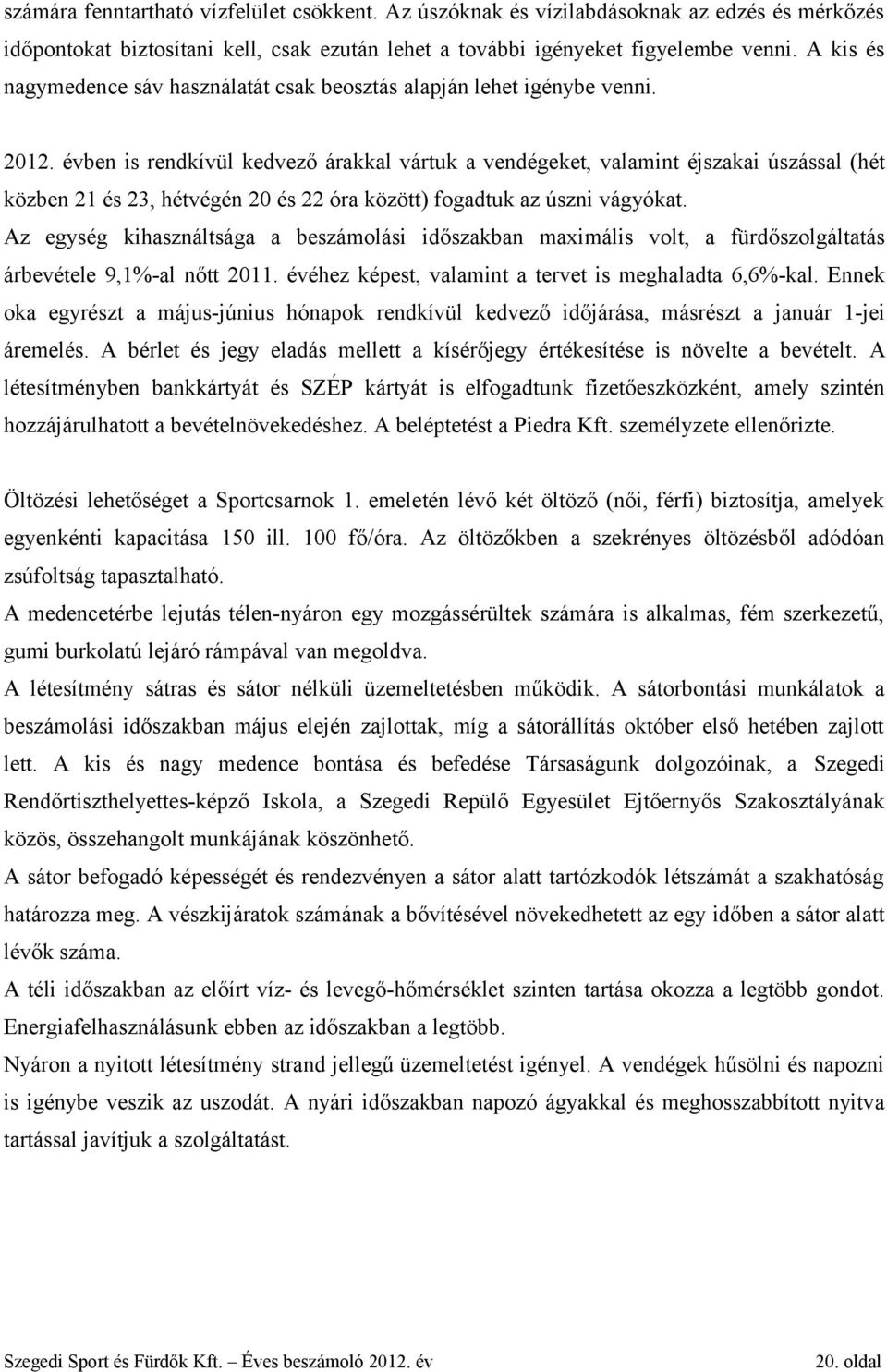 számára fenntartható vízfelület csökkent. Az úszóknak és vízilabdásoknak az edzés és mérkőzés időpontokat biztosítani kell, csak ezután lehet a további igényeket figyelembe venni. A kis és nagymedence sáv használatát csak beosztás alapján lehet igénybe venni.

2012. évben is rendkívül kedvező árakkal vártuk a vendégeket, valamint éjszakai úszással (hét közben 21 és 23, hétvégén 20 és 22 óra között) fogadtuk az úszni vágyókat.

Az egység kihasználtsága a beszámolási időszakban maximális volt, a fürdőszolgáltatás árbevétele 9,1%-al nőtt 2011. évéhez képest, valamint a tervet is meghaladta 6,6%-kal. Ennek oka egyrészt a május-június hónapok rendkívül kedvező időjárása, másrészt a január 1-jei áremelés. A bérlet és jegy eladás mellett a kísérőjegy értékesítése is növelte a bevételt. A létesítményben bankkártyát és SZÉP kártyát is elfogadtunk fizetőeszközként, amely szintén hozzájárulhatott a bevételnövekedéshez. A beléptetést a Piedra Kft. személyzete ellenőrizte.

Öltözési lehetőséget a Sportcsarnok 1. emeletén lévő két öltöző (női, férfi) biztosítja, amelyek egyenkénti kapacitása 150 ill. 100 fő/óra. Az öltözőkben a szekrényes öltözésből adódóan zsúfoltság tapasztalható.

A medencetérbe lejutás télen-nyáron egy mozgássérültek számára is alkalmas, fém szerkezetű, gumi burkolatú lejáró rámpával van megoldva.

A létesítmény sátras és sátor nélküli üzemeltetésben működik. A sátorbontási munkálatok a beszámolási időszakban május elején zajlottak, míg a sátorállítás október első hetében zajlott lett. A kis és nagy medence bontása és befedése Társaságunk dolgozóinak, a Szegedi Rendőrtiszthelyettes-képző Iskola, a Szegedi Repülő Egyesület Ejtőernyős Szakosztályának közös, összehangolt munkájának köszönhető.

A sátor befogadó képességét és rendezvényen a sátor alatt tartózkodók létszámát a szakhatóság határozza meg. A vészkijáratok számának a bővítésével növekedhetett az egy időben a sátor alatt lévők száma.

A téli időszakban az előírt víz- és levegő-hőmérséklet szinten tartása okozza a legtöbb gondot. Energiafelhasználásunk ebben az időszakban a legtöbb.

Nyáron a nyitott létesítmény strand jellegű üzemeltetést igényel. A vendégek hűsölni és napozni is igénybe veszik az uszodát. A nyári időszakban napozó ágyakkal és meghosszabbított nyitva tartással javítjuk a szolgáltatást.

Szegedi Sport és Fürdők Kft. – Éves beszámoló 2012. év 20. oldal